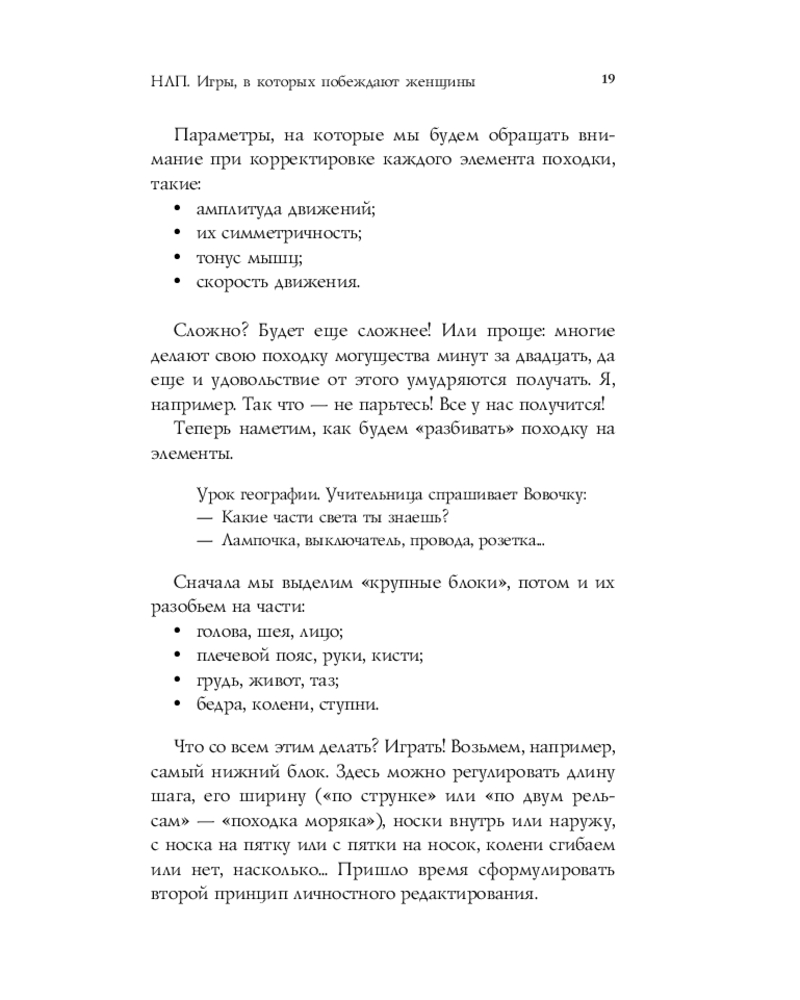 НЛП. Игры, в которых побеждают женщины 19

Параметры, на которые мы будем обращать внимание при корректировке каждого элемента походки, такие:
• амплитуда движений;
• их симметричность;
• тонус мышц;
• скорость движения.

Сложно? Будет еще сложнее! Или проще: многие делают свою походку могущества минут за двадцать, да еще и удовольствие от этого умудряются получать. Я, например. Так что — не парьтесь! Все у нас получится!

Теперь наметим, как будем «разбивать» походку на элементы.

Урок географии. Учительница спрашивает Вовочку:
— Какие части света ты знаешь?
— Лампочка, выключатель, провода, розетка...

Сначала мы выделим «крупные блоки», потом и их разобьем на части:
• голова, шея, лицо;
• плечевой пояс, руки, кисти;
• грудь, живот, таз;
• бедра, колени, ступни.

Что со всем этим делать? Играть! Возьмем, например, самый нижний блок. Здесь можно регулировать длину шага, его ширину («по струнке» или «по двум рельсам» — «походка моряка»), носки внутрь или наружу, с носка на пятку или с пятки на носок, колени сгибаем или нет, насколько... Пришло время сформулировать второй принцип личностного редактирования.